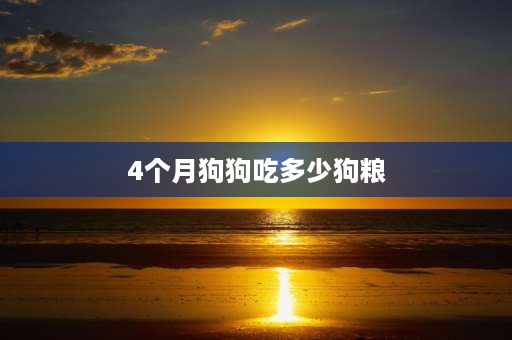 4个月狗狗吃多少狗粮